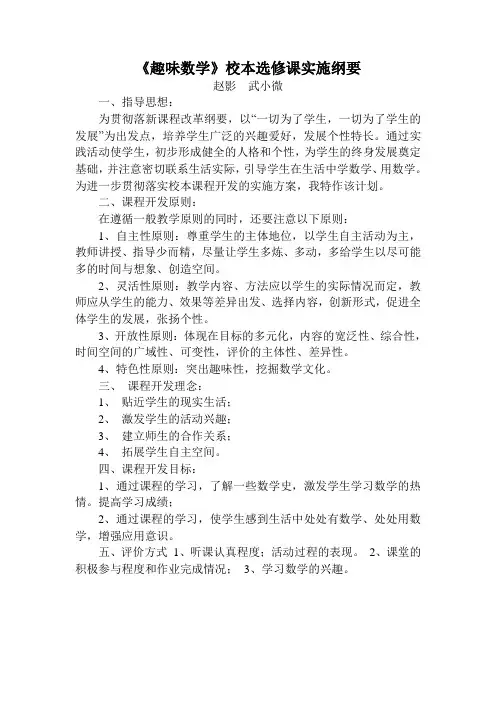 《趣味数学》校本选修课实施纲要
赵影　武小微

一、指导思想：

为贯彻落新课程改革纲要，以“一切为了学生，一切为了学生的发展”为出发点，培养学生广泛的兴趣爱好，发展个性特长。通过实践活动使学生，初步形成健全的人格和个性，为学生的终身发展奠定基础，并注意密切联系生活实际，引导学生在生活中学数学、用数学。为进一步贯彻落实校本课程开发的实施方案，我特作该计划。

二、课程开发原则：

在遵循一般教学原则的同时，还要注意以下原则：

1、自主性原则：尊重学生的主体地位，以学生自主活动为主，教师讲授、指导少而精，尽量让学生多炼、多动，多给学生以尽可能多的时间与想象、创造空间。

2、灵活性原则：教学内容、方法应以学生的实际情况而定，教师应从学生的能力、效果等差异出发、选择内容，创新形式，促进全体学生的发展，张扬个性。

3、开放性原则：体现在目标的多元化，内容的宽泛性、综合性，时间空间的广域性、可变性，评价的主体性、差异性。

4、特色性原则：突出趣味性，挖掘数学文化。

三、 课程开发理念：

1、 贴近学生的现实生活；

2、 激发学生的活动兴趣；

3、 建立师生的合作关系；

4、 拓展学生自主空间。

四、课程开发目标：

1、通过课程的学习，了解一些数学史，激发学生学习数学的热情。提高学习成绩；

2、通过课程的学习，使学生感到生活中处处有数学、处处用数学，增强应用意识。

五、评价方式 1、听课认真程度；活动过程的表现。 2、课堂的积极参与程度和作业完成情况； 3、学习数学的兴趣。